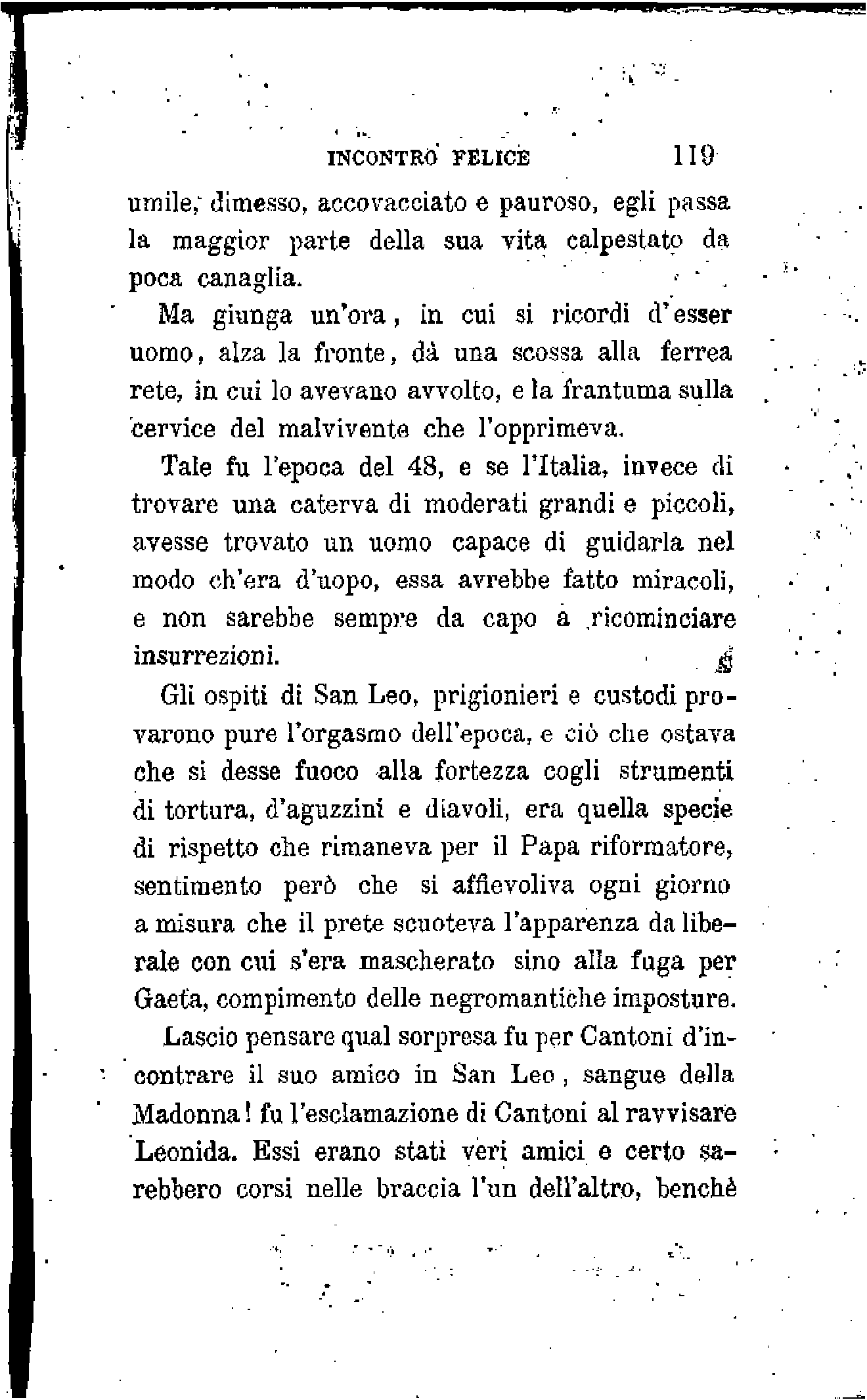 INCONTRO FELICE 119

umile, dimesso, accovacciato e pauroso, egli passa la maggior parte della sua vita calpestato da poca canaglia.

Ma giunga un'ora, in cui si ricordi d'esser uomo, alza la fronte, dà una scossa alla ferrea rete, in cui lo avevano avvolto, e la frantuma sulla cervice del malvivente che l'opprimeva.

Tale fu l'epoca del 48, e se l'Italia, invece di trovare una caterva di moderati grandi e piccoli, avesse trovato un uomo capace di guidarla nel modo ch'era d'uopo, essa avrebbe fatto miracoli, e non sarebbe sempre da capo a ricominciare insurrezioni.

Gli ospiti di San Leo, prigionieri e custodi provarono pure l'orgasmo dell'epoca, e ciò che ostava che si desse fuoco alla fortezza cogli strumenti di tortura, d'aguzzini e diavoli, era quella specie di rispetto che rimaneva per il Papa riformatore, sentimento però che si affievoliva ogni giorno a misura che il prete scuoteva l'apparenza da liberale con cui s'era mascherato sino alla fuga per Gaeta, compimento delle negromantiche imposture.

Lascio pensare qual sorpresa fu per Cantoni d'incontrare il suo amico in San Leo, sangue della Madonna! fu l'esclamazione di Cantoni al ravvisare Leonida. Essi erano stati veri amici e certo sarebbero corsi nelle braccia l'un dell'altro, benchè